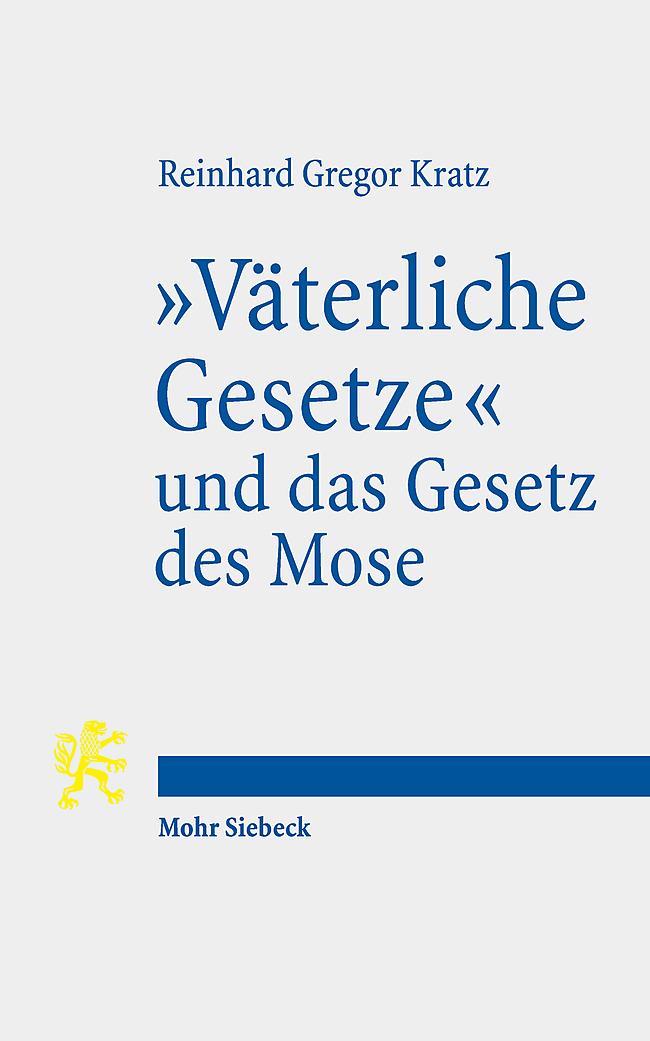 Reinhard Gregor Kratz

»Väterliche Gesetze« und das Gesetz des Mose

Mohr Siebeck